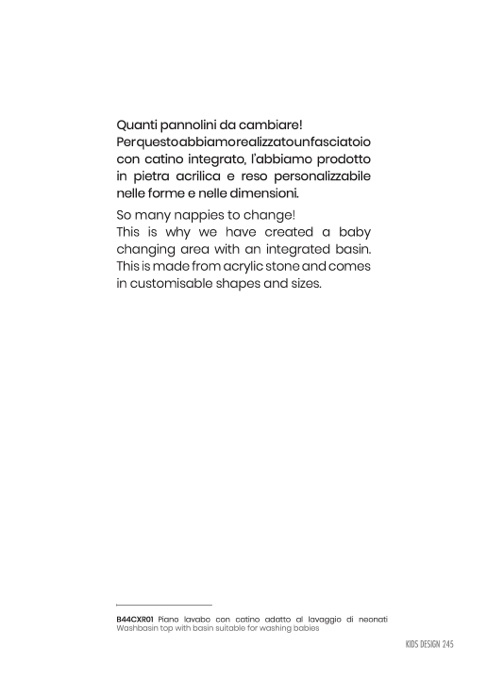 Quanti pannolini da cambiare!
Per questo abbiamo realizzato un fasciatoio con catino integrato, l'abbiamo prodotto in pietra acrilica e reso personalizzabile nelle forme e nelle dimensioni.

So many nappies to change!
This is why we have created a baby changing area with an integrated basin. This is made from acrylic stone and comes in customisable shapes and sizes.

B44CXR01 Piano lavabo con catino adatto al lavaggio di neonati
Washbasin top with basin suitable for washing babies

KIDS DESIGN 245